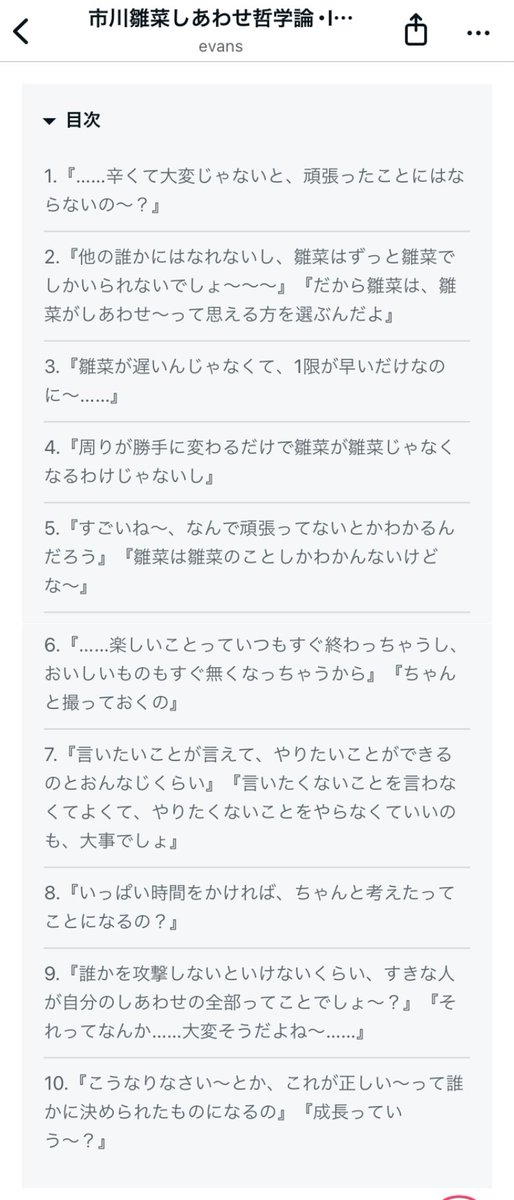 市川雛菜しあわせ哲学論・I…
evans

目次

1.『……辛くて大変じゃないと、頑張ったことにはならないの〜？』

2.『他の誰かにはなれないし、雛菜はずっと雛菜でしかいられないでしょ〜〜〜』『だから雛菜は、雛菜がしあわせ〜って思える方を選ぶんだよ』

3.『雛菜が遅いんじゃなくて、1限が早いだけなのに〜……』

4.『周りが勝手に変わるだけで雛菜が雛菜じゃなくなるわけじゃないし』

5.『すごいね〜、なんで頑張ってないとかわかるんだろう』『雛菜は雛菜のことしかわかんないけどな〜』

6.『……楽しいことっていつもすぐ終わっちゃうし、おいしいものもすぐ無くなっちゃうから』『ちゃんと撮っておくの』

7.『言いたいことが言えて、やりたいことができるのとおんなじくらい』『言いたくないことを言わなくてよくて、やりたくないことをやらなくていいのも、大事でしょ』

8.『いっぱい時間をかければ、ちゃんと考えたってことになるの？』

9.『誰かを攻撃しないといけないくらい、すきな人が自分のしあわせの全部ってことでしょ〜？』『それってなんか……大変そうだよね〜……』

10.『こうなりなさい〜とか、これが正しい〜って誰かに決められたものになるの』『成長っていう〜？』